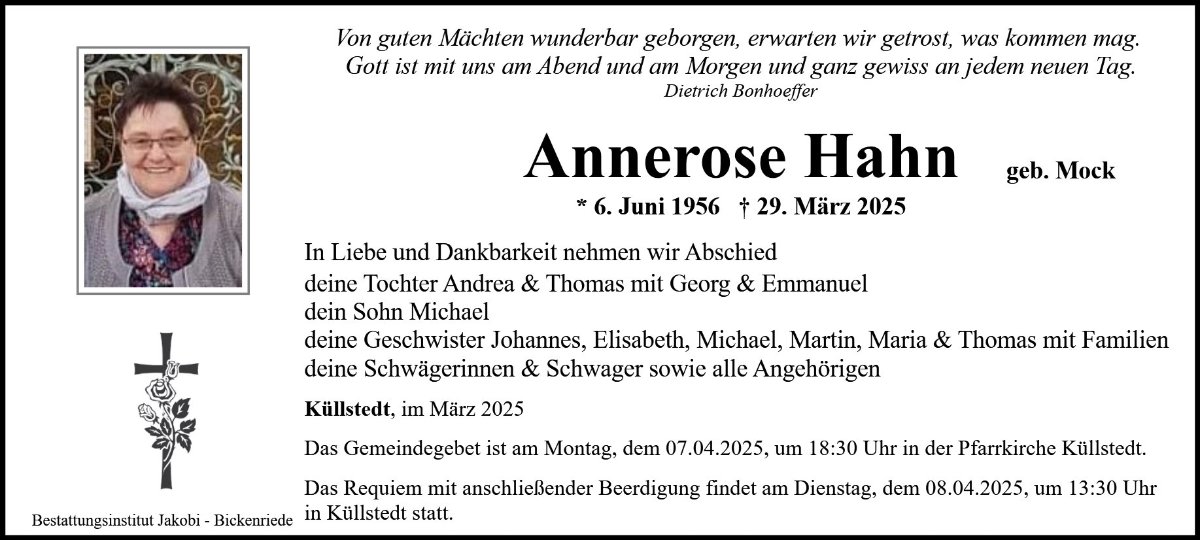 Von guten Mächten wunderbar geborgen, erwarten wir getrost, was kommen mag.
Gott ist mit uns am Abend und am Morgen und ganz gewiss an jedem neuen Tag.
Dietrich Bonhoeffer

Annerose Hahn geb. Mock

* 6. Juni 1956 † 29. März 2025

In Liebe und Dankbarkeit nehmen wir Abschied
deine Tochter Andrea & Thomas mit Georg & Emmanuel
dein Sohn Michael
deine Geschwister Johannes, Elisabeth, Michael, Martin, Maria & Thomas mit Familien
deine Schwägerinnen & Schwager sowie alle Angehörigen

Küllstedt, im März 2025

Das Gemeindegebet ist am Montag, dem 07.04.2025, um 18:30 Uhr in der Pfarrkirche Küllstedt.

Das Requiem mit anschließender Beerdigung findet am Dienstag, dem 08.04.2025, um 13:30 Uhr in Küllstedt statt.

Bestattungsinstitut Jakobi - Bickenriede